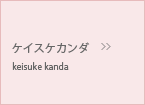 ケイスケカンダ >>

keisuke kanda